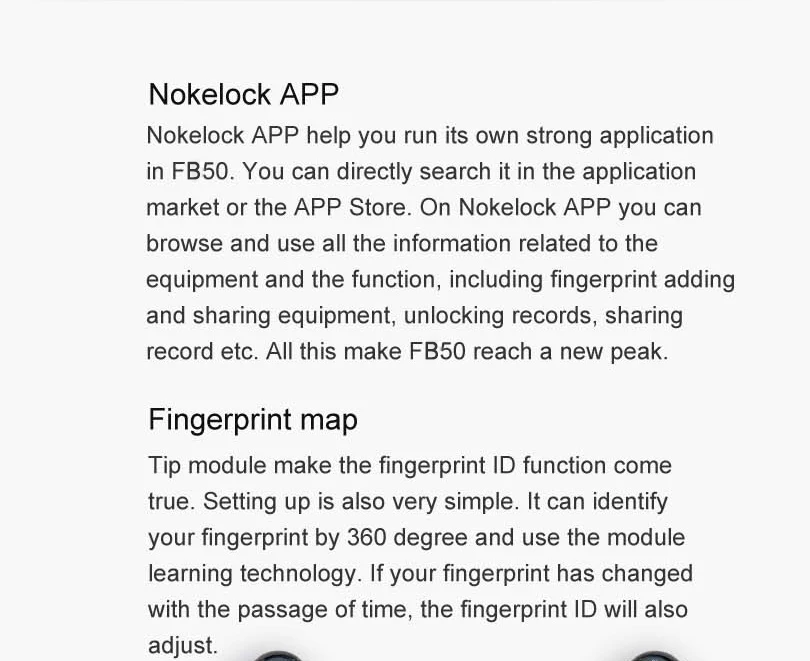 Nokelock APP

Nokelock APP help you run its own strong application in FB50. You can directly search it in the application market or the APP Store. On Nokelock APP you can browse and use all the information related to the equipment and the function, including fingerprint adding and sharing equipment, unlocking records, sharing record etc. All this make FB50 reach a new peak.

Fingerprint map

Tip module make the fingerprint ID function come true. Setting up is also very simple. It can identify your fingerprint by 360 degree and use the module learning technology. If your fingerprint has changed with the passage of time, the fingerprint ID will also adjust.